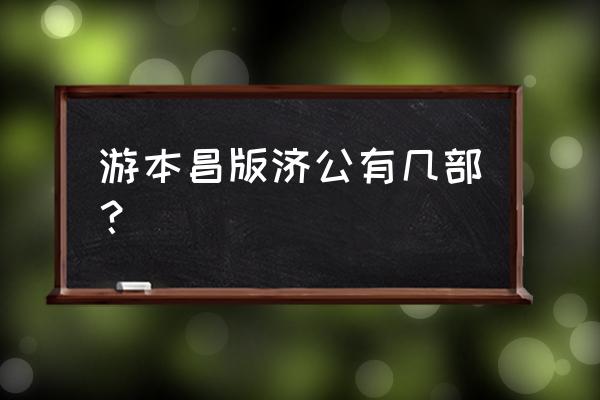 游本昌版济公有几部？